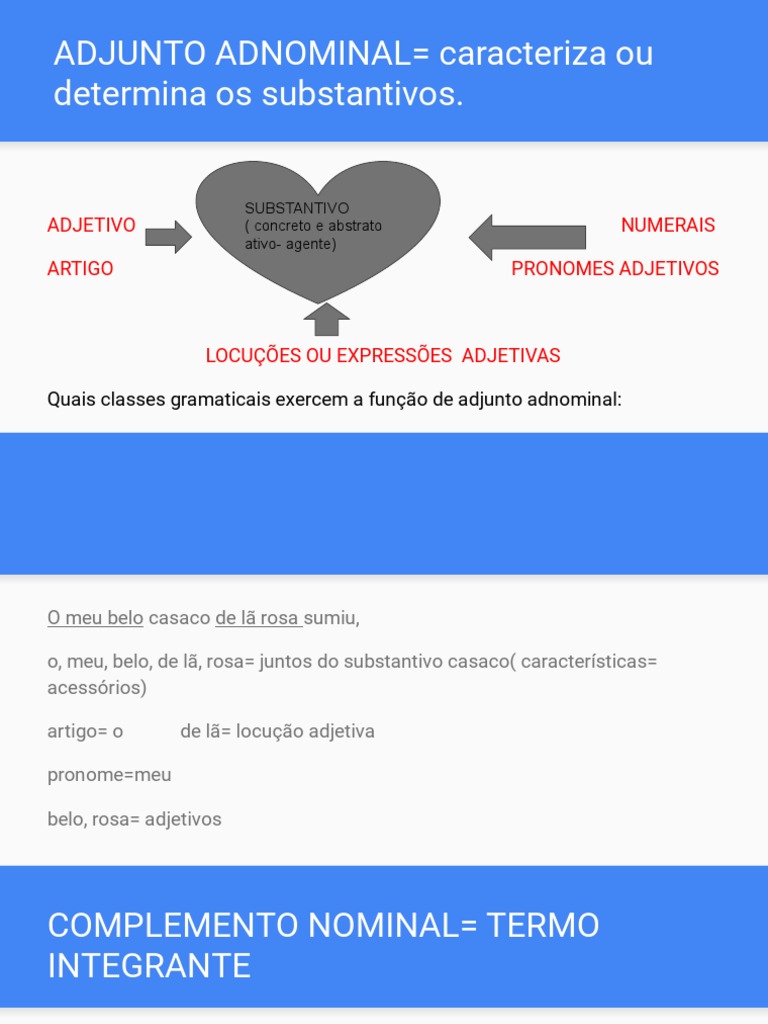 ADJUNTO ADNOMINAL= caracteriza ou determina os substantivos.

ADJETIVO

ARTIGO

SUBSTANTIVO
( concreto e abstrato ativo- agente)

NUMERAIS

PRONOMES ADJETIVOS

LOCUÇÕES OU EXPRESSÕES ADJETIVAS

Quais classes gramaticais exercem a função de adjunto adnominal:

O meu belo casaco de lã rosa sumiu,

o, meu, belo, de lã, rosa= juntos do substantivo casaco( características= acessórios)

artigo= o de lã= locução adjetiva

pronome=meu

belo, rosa= adjetivos

COMPLEMENTO NOMINAL= TERMO INTEGRANTE